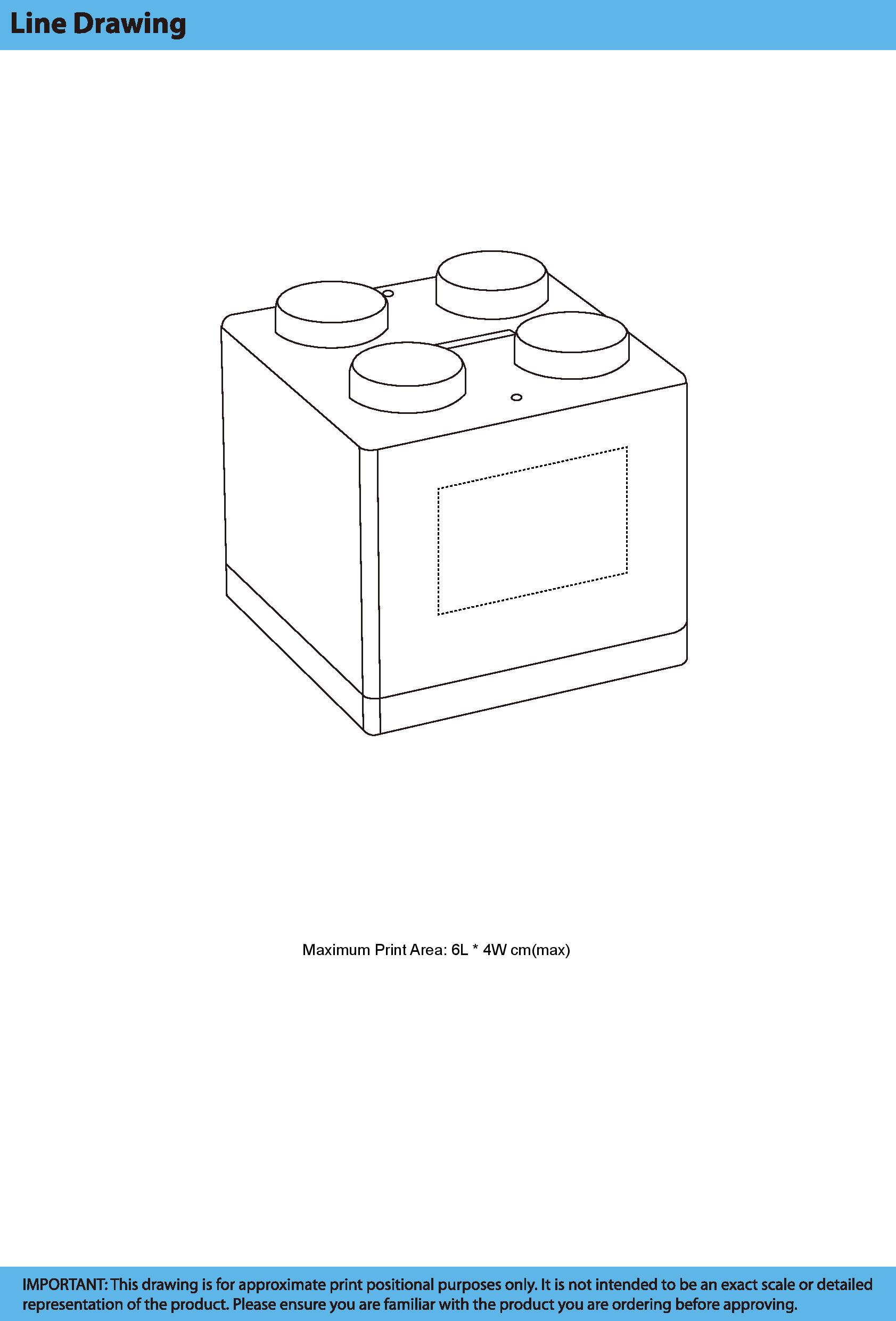 Line Drawing

Maximum Print Area: 6L * 4W cm(max)

IMPORTANT: This drawing is for approximate print positional purposes only. It is not intended to be an exact scale or detailed representation of the product. Please ensure you are familiar with the product you are ordering before approving.